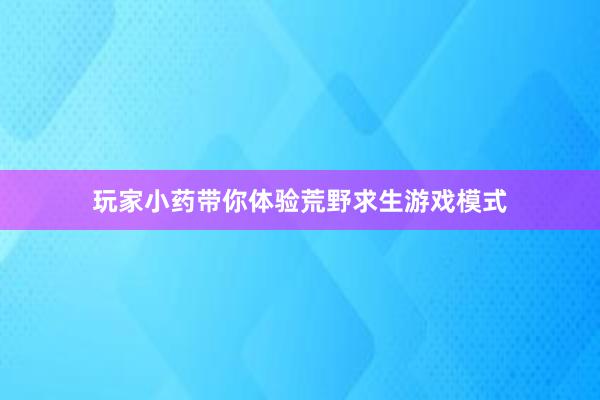 玩家小药带你体验荒野求生游戏模式